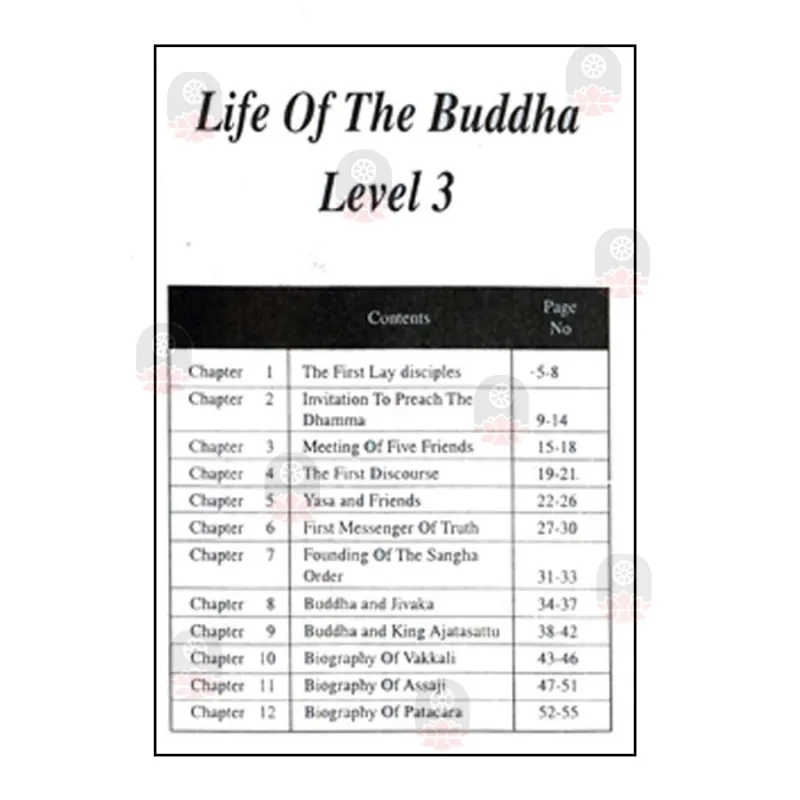 Life Of The Buddha
Level 3

| | Contents | Page No |
|---|---|---|
| Chapter 1 | The First Lay disciples | -5-8 |
| Chapter 2 | Invitation To Preach The Dhamma | 9-14 |
| Chapter 3 | Meeting Of Five Friends | 15-18 |
| Chapter 4 | The First Discourse | 19-21 |
| Chapter 5 | Yasa and Friends | 22-26 |
| Chapter 6 | First Messenger Of Truth | 27-30 |
| Chapter 7 | Founding Of The Sangha Order | 31-33 |
| Chapter 8 | Buddha and Jivaka | 34-37 |
| Chapter 9 | Buddha and King Ajatasattu | 38-42 |
| Chapter 10 | Biography Of Vakkali | 43-46 |
| Chapter 11 | Biography Of Assaji | 47-51 |
| Chapter 12 | Biography Of Patacara | 52-55 |